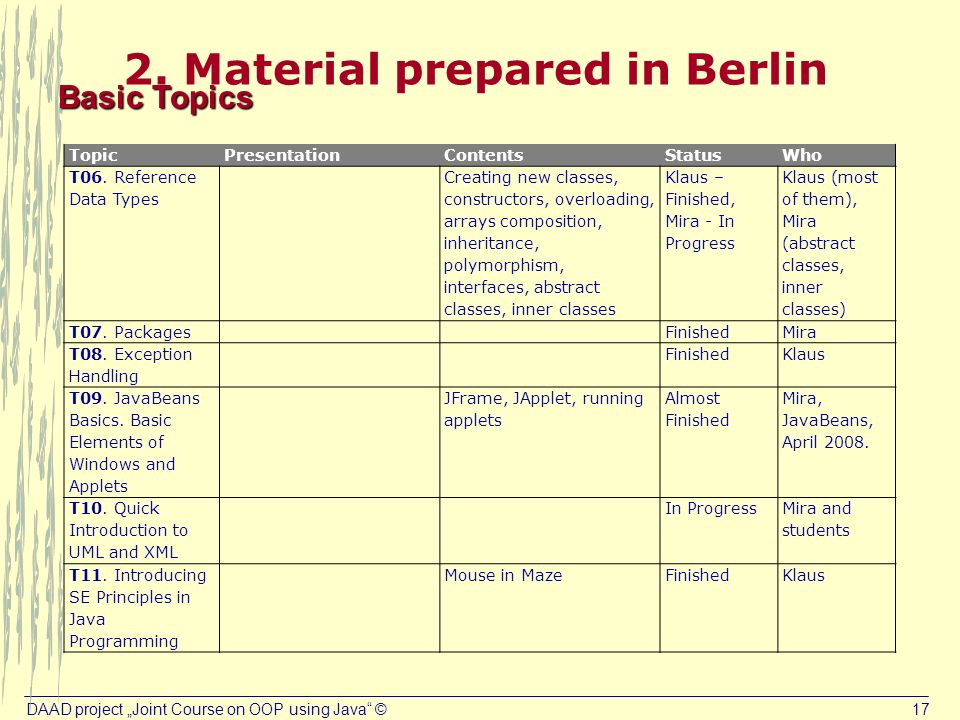 2. Material prepared in Berlin

Basic Topics

| Topic | Presentation | Contents | Status | Who |
|---|---|---|---|---|
| T06. Reference Data Types | | Creating new classes, constructors, overloading, arrays composition, inheritance, polymorphism, interfaces, abstract classes, inner classes | Klaus – Finished, Mira - In Progress | Klaus (most of them), Mira (abstract classes, inner classes) |
| T07. Packages | | | Finished | Mira |
| T08. Exception Handling | | | Finished | Klaus |
| T09. JavaBeans Basics. Basic Elements of Windows and Applets | | JFrame, JApplet, running applets | Almost Finished | Mira, JavaBeans, April 2008. |
| T10. Quick Introduction to UML and XML | | | In Progress | Mira and students |
| T11. Introducing SE Principles in Java Programming | | Mouse in Maze | Finished | Klaus |

DAAD project „Joint Course on OOP using Java“ ©

17